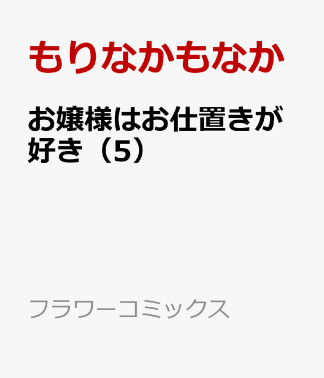 もりなかもなか

お嬢様はお仕置きが好き（5）

フラワーコミックス